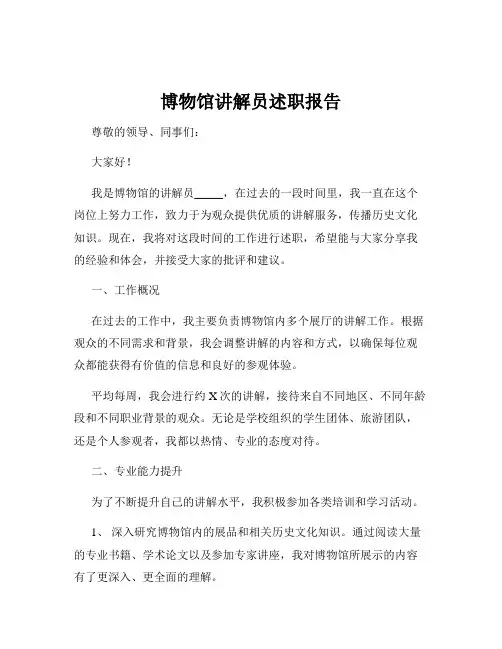 博物馆讲解员述职报告

尊敬的领导、同事们：

大家好！

我是博物馆的讲解员_____，在过去的一段时间里，我一直在这个岗位上努力工作，致力于为观众提供优质的讲解服务，传播历史文化知识。现在，我将对这段时间的工作进行述职，希望能与大家分享我的经验和体会，并接受大家的批评和建议。

一、工作概况

在过去的工作中，我主要负责博物馆内多个展厅的讲解工作。根据观众的不同需求和背景，我会调整讲解的内容和方式，以确保每位观众都能获得有价值的信息和良好的参观体验。

平均每周，我会进行约 X 次的讲解，接待来自不同地区、不同年龄段和不同职业背景的观众。无论是学校组织的学生团体、旅游团队，还是个人参观者，我都以热情、专业的态度对待。

二、专业能力提升

为了不断提升自己的讲解水平，我积极参加各类培训和学习活动。

1、 深入研究博物馆内的展品和相关历史文化知识。通过阅读大量的专业书籍、学术论文以及参加专家讲座，我对博物馆所展示的内容有了更深入、更全面的理解。